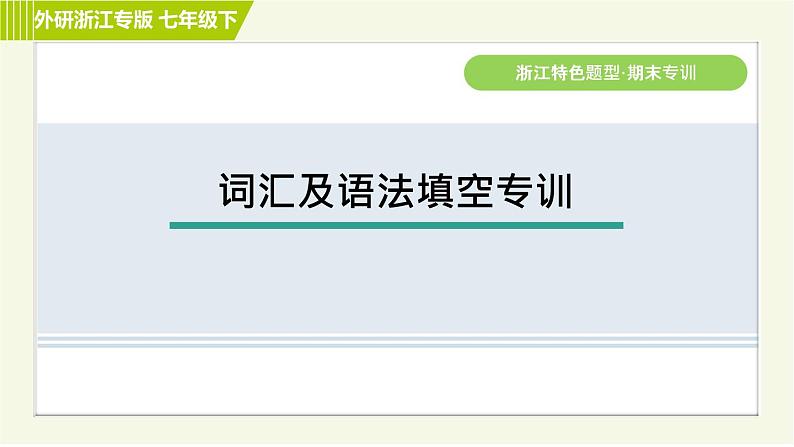 外研浙江专版 七年级下

浙江特色题型·期末专训

词汇及语法填空专训